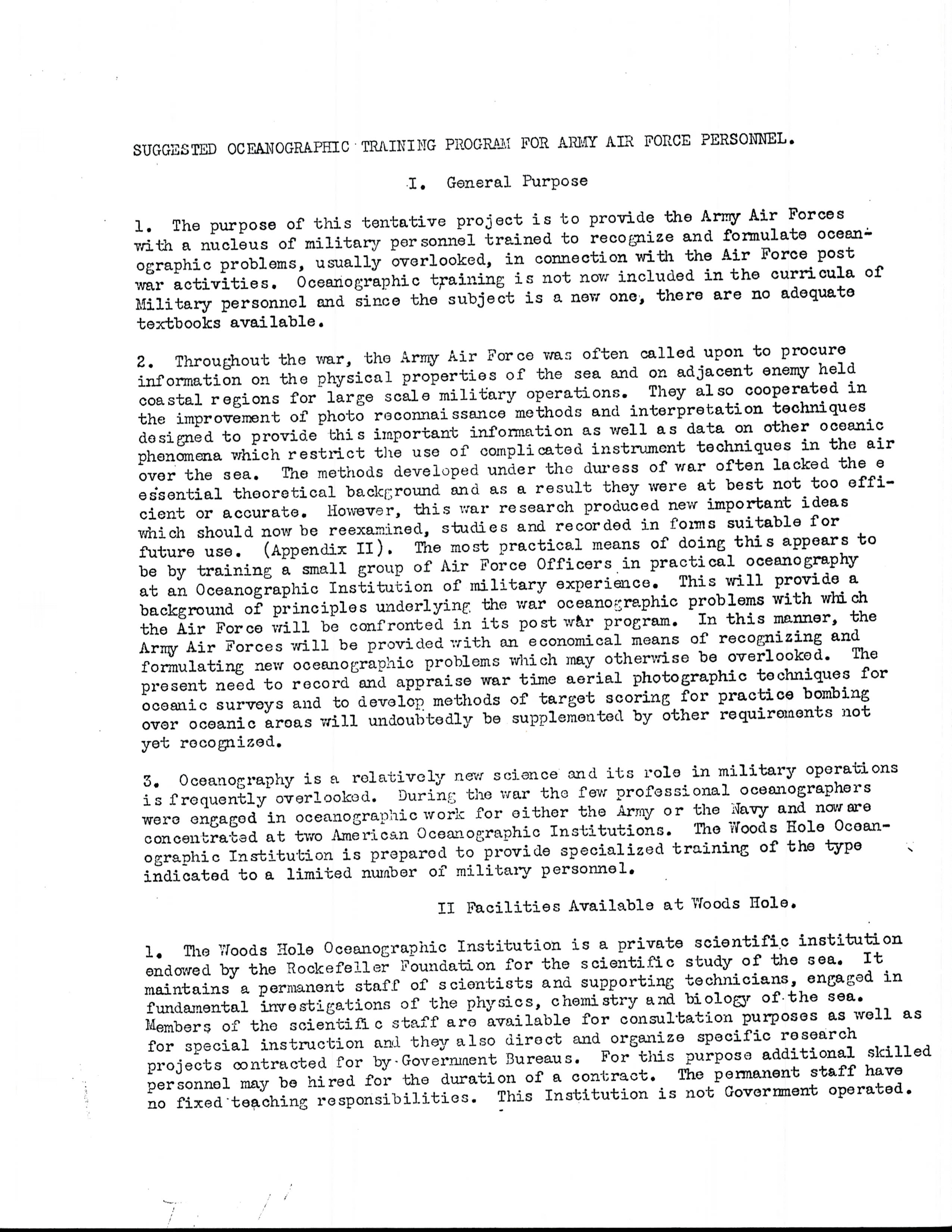 SUGGESTED OCEANOGRAPHIC TRAINING PROGRAM FOR ARMY AIR FORCE PERSONNEL.

I. General Purpose

1. The purpose of this tentative project is to provide the Army Air Forces with a nucleus of military personnel trained to recognize and formulate oceanographic problems, usually overlooked, in connection with the Air Force post war activities. Oceanographic training is not now included in the curricula of Military personnel and since the subject is a new one, there are no adequate textbooks available.

2. Throughout the war, the Army Air Force was often called upon to procure information on the physical properties of the sea and on adjacent enemy held coastal regions for large scale military operations. They also cooperated in the improvement of photo reconnaissance methods and interpretation techniques designed to provide this important information as well as data on other oceanic phenomena which restrict the use of complicated instrument techniques in the air over the sea. The methods developed under the duress of war often lacked the e essential theoretical background and as a result they were at best not too efficient or accurate. However, this war research produced new important ideas which should now be reexamined, studies and recorded in forms suitable for future use. (Appendix II). The most practical means of doing this appears to be by training a small group of Air Force Officers in practical oceanography at an Oceanographic Institution of military experience. This will provide a background of principles underlying the war oceanographic problems with which the Air Force will be confronted in its post war program. In this manner, the Army Air Forces will be provided with an economical means of recognizing and formulating new oceanographic problems which may otherwise be overlooked. The present need to record and appraise war time aerial photographic techniques for oceanic surveys and to develop methods of target scoring for practice bombing over oceanic areas will undoubtedly be supplemented by other requirements not yet recognized.

3. Oceanography is a relatively new science and its role in military operations is frequently overlooked. During the war the few professional oceanographers were engaged in oceanographic work for either the Army or the Navy and now are concentrated at two American Oceanographic Institutions. The Woods Hole Oceanographic Institution is prepared to provide specialized training of the type indicated to a limited number of military personnel.

II Facilities Available at Woods Hole.

1. The Woods Hole Oceanographic Institution is a private scientific institution endowed by the Rockefeller Foundation for the scientific study of the sea. It maintains a permanent staff of scientists and supporting technicians, engaged in fundamental investigations of the physics, chemistry and biology of the sea. Members of the scientific staff are available for consultation purposes as well as for special instruction and they also direct and organize specific research projects contracted for by Government Bureaus. For this purpose additional skilled personnel may be hired for the duration of a contract. The permanent staff have no fixed teaching responsibilities. This Institution is not Government operated.